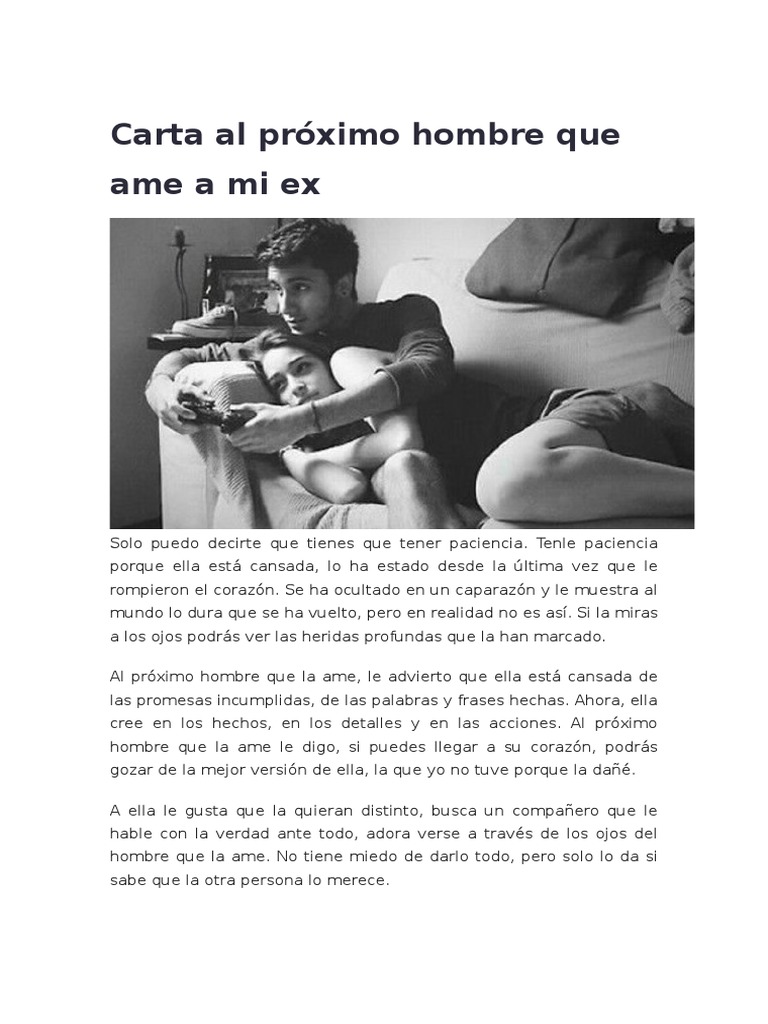 Carta al próximo hombre que ame a mi ex

Solo puedo decirte que tienes que tener paciencia. Tenle paciencia porque ella está cansada, lo ha estado desde la última vez que le rompieron el corazón. Se ha ocultado en un caparazón y le muestra al mundo lo dura que se ha vuelto, pero en realidad no es así. Si la miras a los ojos podrás ver las heridas profundas que la han marcado.

Al próximo hombre que la ame, le advierto que ella está cansada de las promesas incumplidas, de las palabras y frases hechas. Ahora, ella cree en los hechos, en los detalles y en las acciones. Al próximo hombre que la ame le digo, si puedes llegar a su corazón, podrás gozar de la mejor versión de ella, la que yo no tuve porque la dañé.

A ella le gusta que la quieran distinto, busca un compañero que le hable con la verdad ante todo, adora verse a través de los ojos del hombre que la ame. No tiene miedo de darlo todo, pero solo lo da si sabe que la otra persona lo merece.